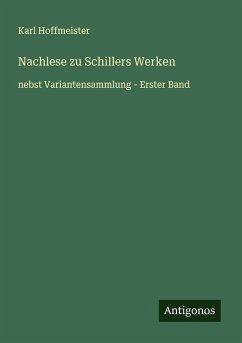 Karl Hoffmeister

Nachlese zu Schillers Werken

nebst Variantensammlung - Erster Band

Antigonos